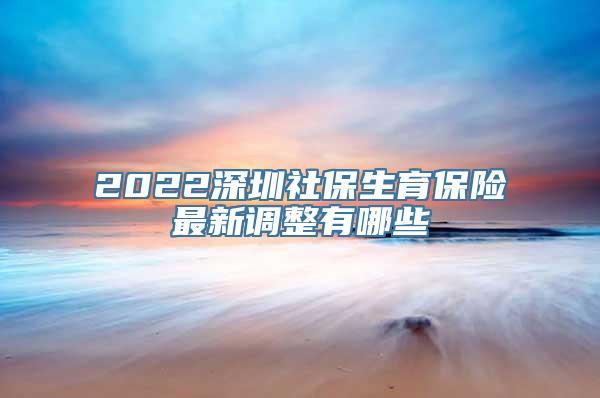 2022深圳社保生育保险最新调整有哪些